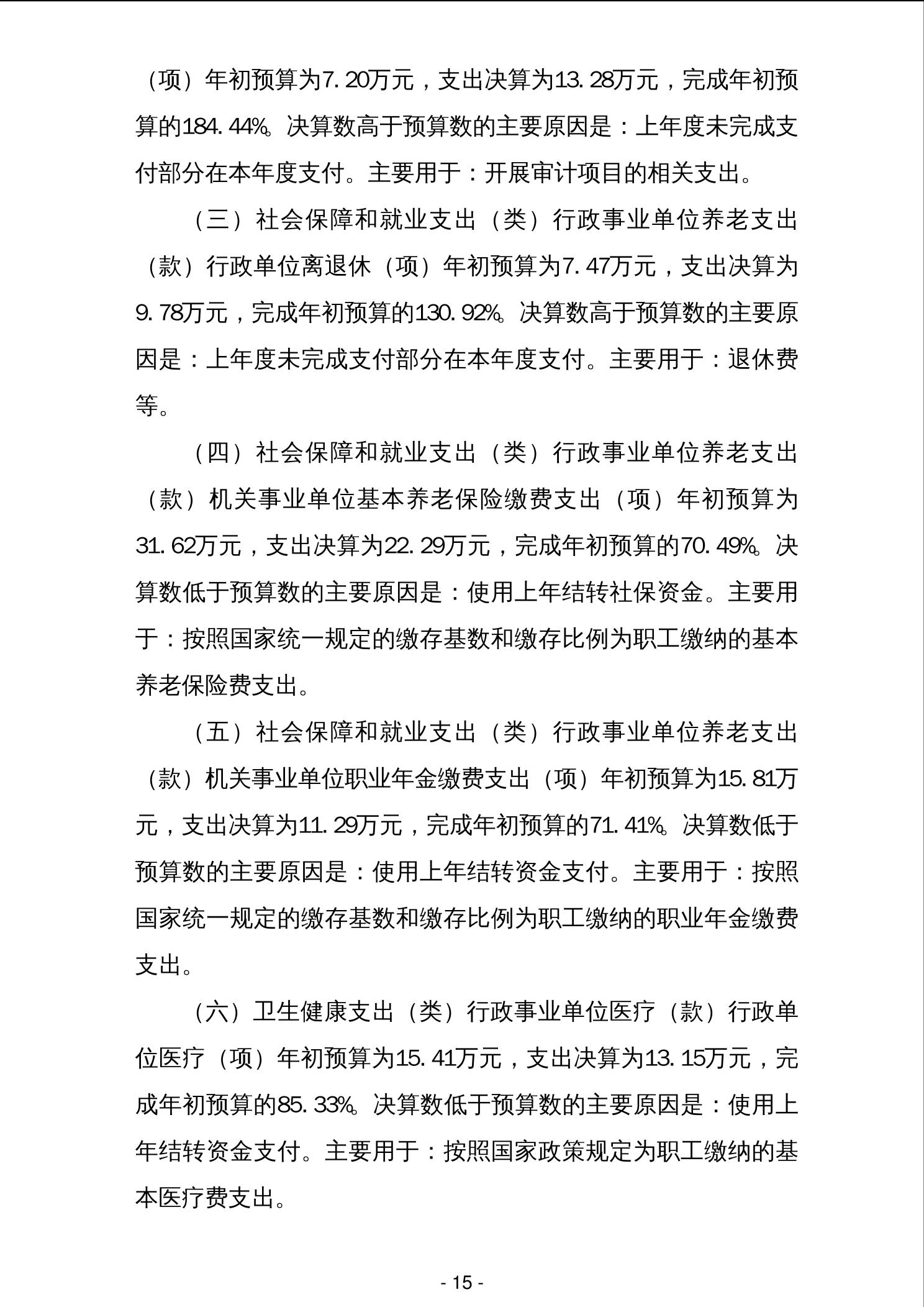 （项）年初预算为7.20万元，支出决算为13.28万元，完成年初预算的184.44%。决算数高于预算数的主要原因是：上年度未完成支付部分在本年度支付。主要用于：开展审计项目的相关支出。

（三）社会保障和就业支出（类）行政事业单位养老支出（款）行政单位离退休（项）年初预算为7.47万元，支出决算为9.78万元，完成年初预算的130.92%。决算数高于预算数的主要原因是：上年度未完成支付部分在本年度支付。主要用于：退休费等。

（四）社会保障和就业支出（类）行政事业单位养老支出（款）机关事业单位基本养老保险缴费支出（项）年初预算为31.62万元，支出决算为22.29万元，完成年初预算的70.49%。决算数低于预算数的主要原因是：使用上年结转社保资金。主要用于：按照国家统一规定的缴存基数和缴存比例为职工缴纳的基本养老保险费支出。

（五）社会保障和就业支出（类）行政事业单位养老支出（款）机关事业单位职业年金缴费支出（项）年初预算为15.81万元，支出决算为11.29万元，完成年初预算的71.41%。决算数低于预算数的主要原因是：使用上年结转资金支付。主要用于：按照国家统一规定的缴存基数和缴存比例为职工缴纳的职业年金缴费支出。

（六）卫生健康支出（类）行政事业单位医疗（款）行政单位医疗（项）年初预算为15.41万元，支出决算为13.15万元，完成年初预算的85.33%。决算数低于预算数的主要原因是：使用上年结转资金支付。主要用于：按照国家政策规定为职工缴纳的基本医疗费支出。

- 15 -